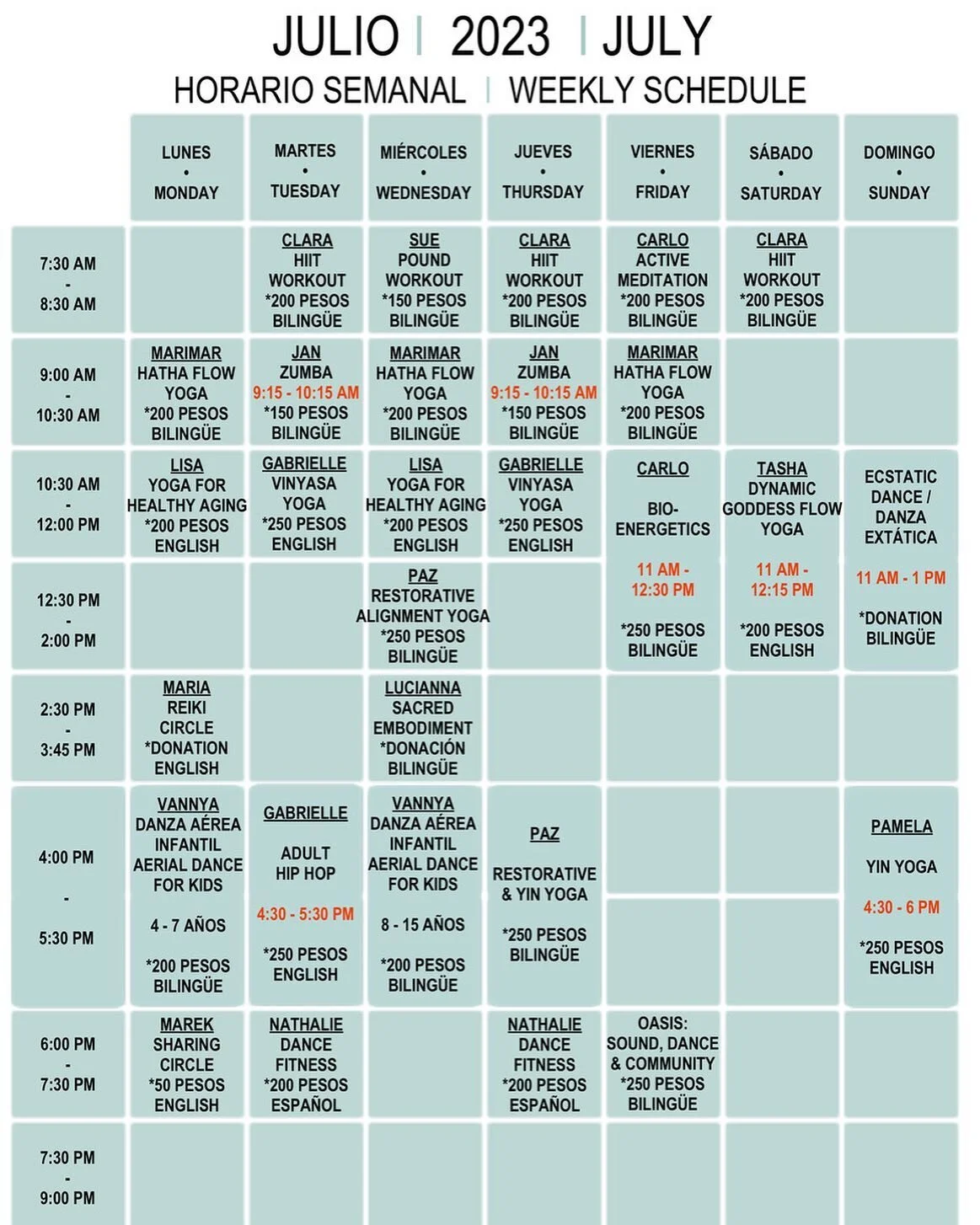 JULIO | 2023 | JULY
HORARIO SEMANAL | WEEKLY SCHEDULE

| | LUNES • MONDAY | MARTES • TUESDAY | MIÉRCOLES • WEDNESDAY | JUEVES • THURSDAY | VIERNES • FRIDAY | SÁBADO • SATURDAY | DOMINGO • SUNDAY |
|---|---|---|---|---|---|---|---|
| 7:30 AM - 8:30 AM | | CLARA HIIT WORKOUT *200 PESOS BILINGÜE | SUE POUND WORKOUT *150 PESOS BILINGÜE | CLARA HIIT WORKOUT *200 PESOS BILINGÜE | CARLO ACTIVE MEDITATION *200 PESOS BILINGÜE | CLARA HIIT WORKOUT *200 PESOS BILINGÜE | |
| 9:00 AM - 10:30 AM | MARIMAR HATHA FLOW YOGA *200 PESOS BILINGÜE | JAN ZUMBA 9:15 - 10:15 AM *150 PESOS BILINGÜE | MARIMAR HATHA FLOW YOGA *200 PESOS BILINGÜE | JAN ZUMBA 9:15 - 10:15 AM *150 PESOS BILINGÜE | MARIMAR HATHA FLOW YOGA *200 PESOS BILINGÜE | | |
| 10:30 AM - 12:00 PM | LISA YOGA FOR HEALTHY AGING *200 PESOS ENGLISH | GABRIELLE VINYASA YOGA *250 PESOS ENGLISH | LISA YOGA FOR HEALTHY AGING *200 PESOS ENGLISH | GABRIELLE VINYASA YOGA *250 PESOS ENGLISH | CARLO BIO-ENERGETICS 11 AM - 12:30 PM *250 PESOS BILINGÜE | TASHA DYNAMIC GODDESS FLOW YOGA 11 AM - 12:15 PM *200 PESOS ENGLISH | ECSTATIC DANCE / DANZA EXTÁTICA 11 AM - 1 PM *DONATION BILINGÜE |
| 12:30 PM - 2:00 PM | | | PAZ RESTORATIVE ALIGNMENT YOGA *250 PESOS BILINGÜE | | | | |
| 2:30 PM - 3:45 PM | MARIA REIKI CIRCLE *DONATION ENGLISH | | LUCIANNA SACRED EMBODIMENT *DONACIÓN BILINGÜE | | | | |
| 4:00 PM - 5:30 PM | VANNYA DANZA AÉREA INFANTIL AERIAL DANCE FOR KIDS 4 - 7 AÑOS *200 PESOS BILINGÜE | GABRIELLE ADULT HIP HOP 4:30 - 5:30 PM *250 PESOS ENGLISH | VANNYA DANZA AÉREA INFANTIL AERIAL DANCE FOR KIDS 8 - 15 AÑOS *200 PESOS BILINGÜE | PAZ RESTORATIVE & YIN YOGA *250 PESOS BILINGÜE | | | PAMELA YIN YOGA 4:30 - 6 PM *250 PESOS ENGLISH |
| 6:00 PM - 7:30 PM | MAREK SHARING CIRCLE *50 PESOS ENGLISH | NATHALIE DANCE FITNESS *200 PESOS ESPAÑOL | | NATHALIE DANCE FITNESS *200 PESOS ESPAÑOL | OASIS: SOUND, DANCE & COMMUNITY *250 PESOS BILINGÜE | | |
| 7:30 PM - 9:00 PM | | | | | | | |